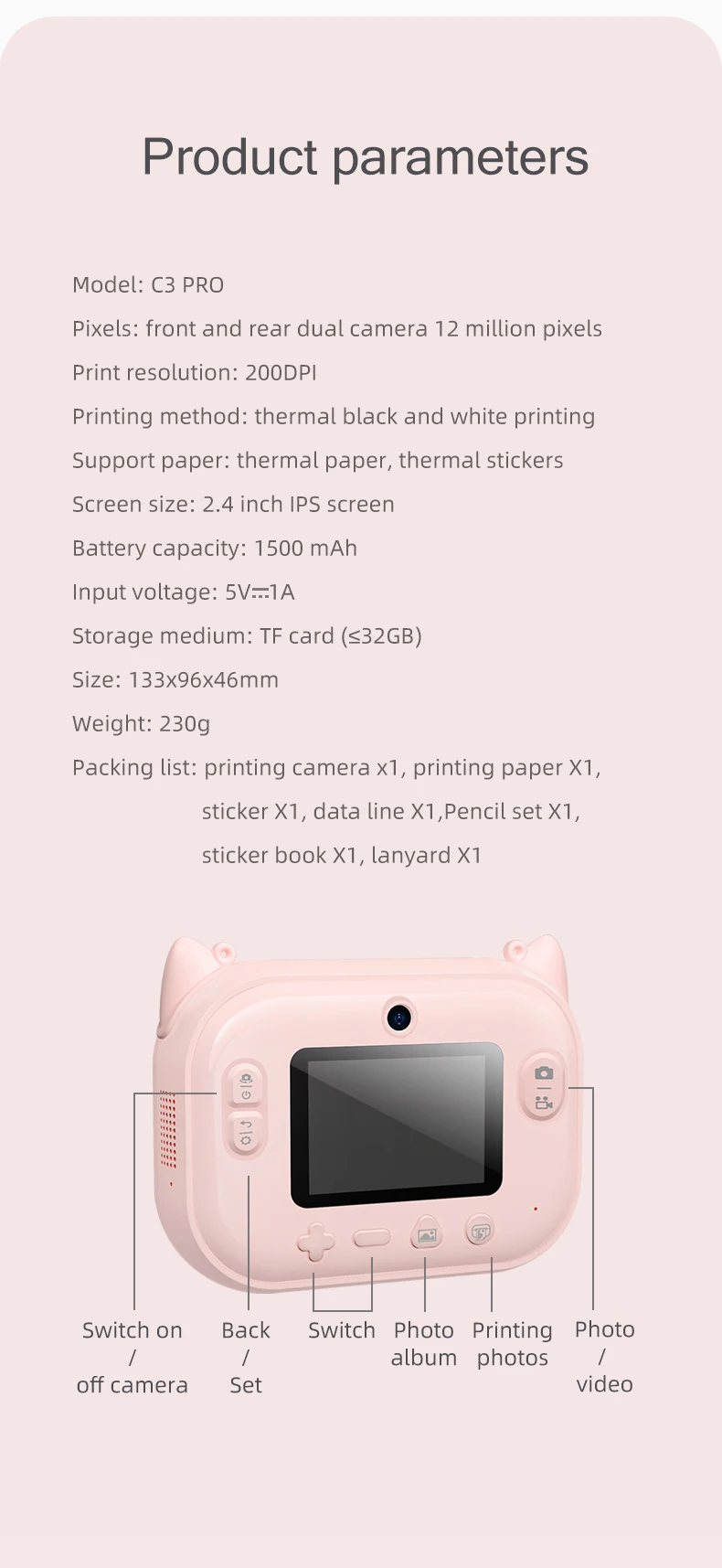 Product parameters

Model: C3 PRO

Pixels: front and rear dual camera 12 million pixels

Print resolution: 200DPI

Printing method: thermal black and white printing

Support paper: thermal paper, thermal stickers

Screen size: 2.4 inch IPS screen

Battery capacity: 1500 mAh

Input voltage: 5V⎓1A

Storage medium: TF card (≤32GB)

Size: 133x96x46mm

Weight: 230g

Packing list: printing camera x1, printing paper X1, sticker X1, data line X1,Pencil set X1, sticker book X1, lanyard X1

Switch on / off camera

Back / Set

Switch

Photo album

Printing photos

Photo / video